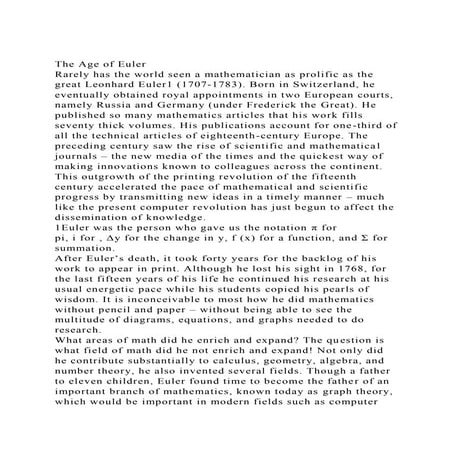 The Age of Euler
Rarely has the world seen a mathematician as prolific as the great Leonhard Euler1 (1707-1783). Born in Switzerland, he eventually obtained royal appointments in two European courts, namely Russia and Germany (under Frederick the Great). He published so many mathematics articles that his work fills seventy thick volumes. His publications account for one-third of all the technical articles of eighteenth-century Europe. The preceding century saw the rise of scientific and mathematical journals – the new media of the times and the quickest way of making innovations known to colleagues across the continent. This outgrowth of the printing revolution of the fifteenth century accelerated the pace of mathematical and scientific progress by transmitting new ideas in a timely manner – much like the present computer revolution has just begun to affect the dissemination of knowledge.
1Euler was the person who gave us the notation $\pi$ for pi, i for , $\Delta y$ for the change in y, f (x) for a function, and $\Sigma$ for summation.
After Euler's death, it took forty years for the backlog of his work to appear in print. Although he lost his sight in 1768, for the last fifteen years of his life he continued his research at his usual energetic pace while his students copied his pearls of wisdom. It is inconceivable to most how he did mathematics without pencil and paper – without being able to see the multitude of diagrams, equations, and graphs needed to do research.
What areas of math did he enrich and expand? The question is what field of math did he not enrich and expand! Not only did he contribute substantially to calculus, geometry, algebra, and number theory, he also invented several fields. Though a father to eleven children, Euler found time to become the father of an important branch of mathematics, known today as graph theory, which would be important in modern fields such as computer